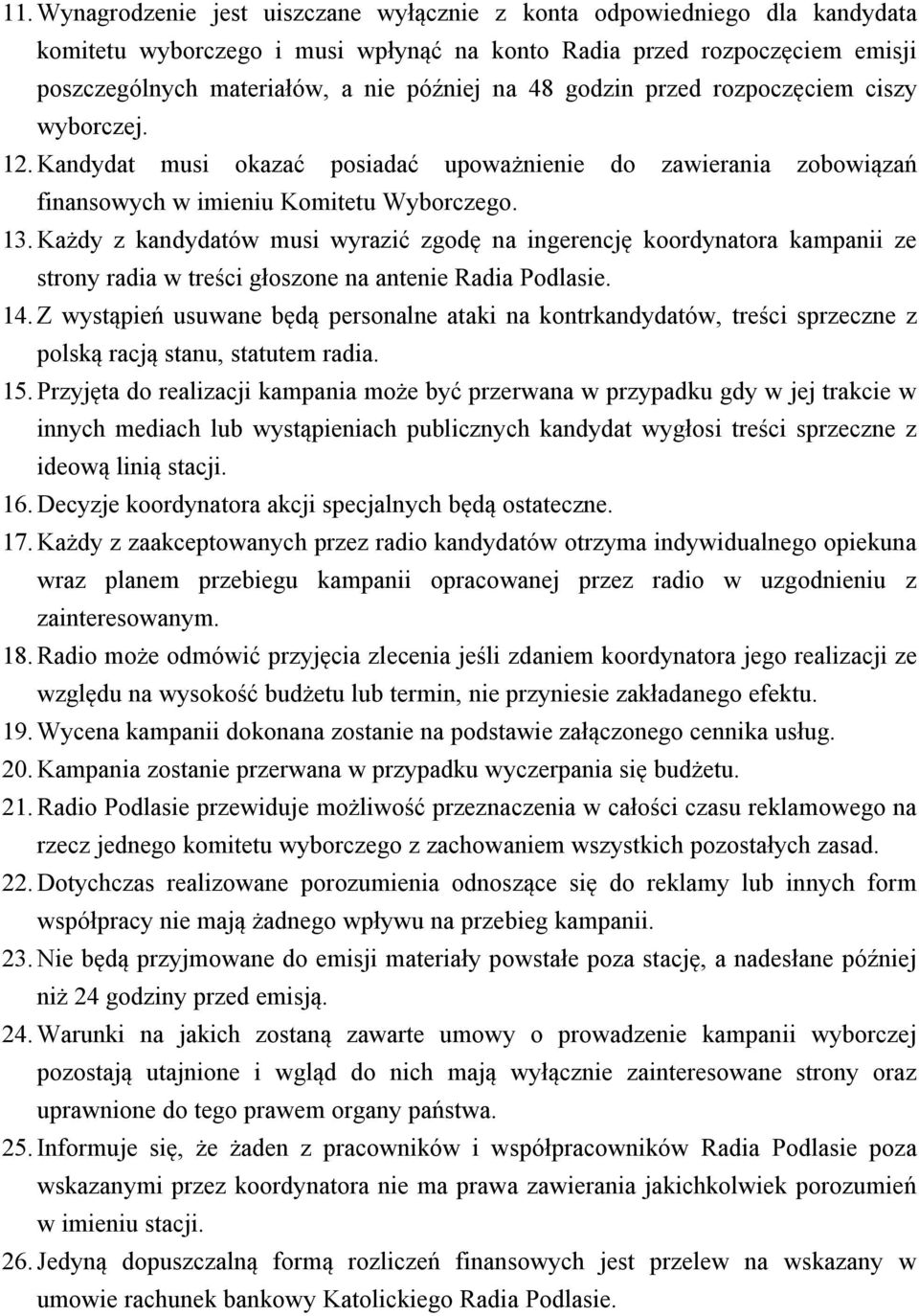 11. Wynagrodzenie jest uiszczane wyłącznie z konta odpowiedniego dla kandydata komitetu wyborczego i musi wpłynąć na konto Radia przed rozpoczęciem emisji poszczególnych materiałów, a nie później na 48 godzin przed rozpoczęciem ciszy wyborczej.
12. Kandydat musi okazać posiadać upoważnienie do zawierania zobowiązań finansowych w imieniu Komitetu Wyborczego.
13. Każdy z kandydatów musi wyrazić zgodę na ingerencję koordynatora kampanii ze strony radia w treści głoszone na antenie Radia Podlasie.
14. Z wystąpień usuwane będą personalne ataki na kontrkandydatów, treści sprzeczne z polską racją stanu, statutem radia.
15. Przyjęta do realizacji kampania może być przerwana w przypadku gdy w jej trakcie w innych mediach lub wystąpieniach publicznych kandydat wygłosi treści sprzeczne z ideową linią stacji.
16. Decyzje koordynatora akcji specjalnych będą ostateczne.
17. Każdy z zaakceptowanych przez radio kandydatów otrzyma indywidualnego opiekuna wraz planem przebiegu kampanii opracowanej przez radio w uzgodnieniu z zainteresowanym.
18. Radio może odmówić przyjęcia zlecenia jeśli zdaniem koordynatora jego realizacji ze względu na wysokość budżetu lub termin, nie przyniesie zakładanego efektu.
19. Wycena kampanii dokonana zostanie na podstawie załączonego cennika usług.
20. Kampania zostanie przerwana w przypadku wyczerpania się budżetu.
21. Radio Podlasie przewiduje możliwość przeznaczenia w całości czasu reklamowego na rzecz jednego komitetu wyborczego z zachowaniem wszystkich pozostałych zasad.
22. Dotychczas realizowane porozumienia odnoszące się do reklamy lub innych form współpracy nie mają żadnego wpływu na przebieg kampanii.
23. Nie będą przyjmowane do emisji materiały powstałe poza stację, a nadesłane później niż 24 godziny przed emisją.
24. Warunki na jakich zostaną zawarte umowy o prowadzenie kampanii wyborczej pozostają utajnione i wgląd do nich mają wyłącznie zainteresowane strony oraz uprawnione do tego prawem organy państwa.
25. Informuje się, że żaden z pracowników i współpracowników Radia Podlasie poza wskazanymi przez koordynatora nie ma prawa zawierania jakichkolwiek porozumień w imieniu stacji.
26. Jedyną dopuszczalną formą rozliczeń finansowych jest przelew na wskazany w umowie rachunek bankowy Katolickiego Radia Podlasie.